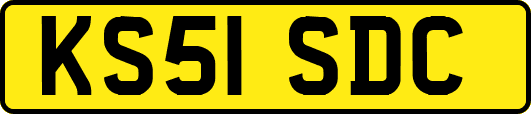 KS51 SDC